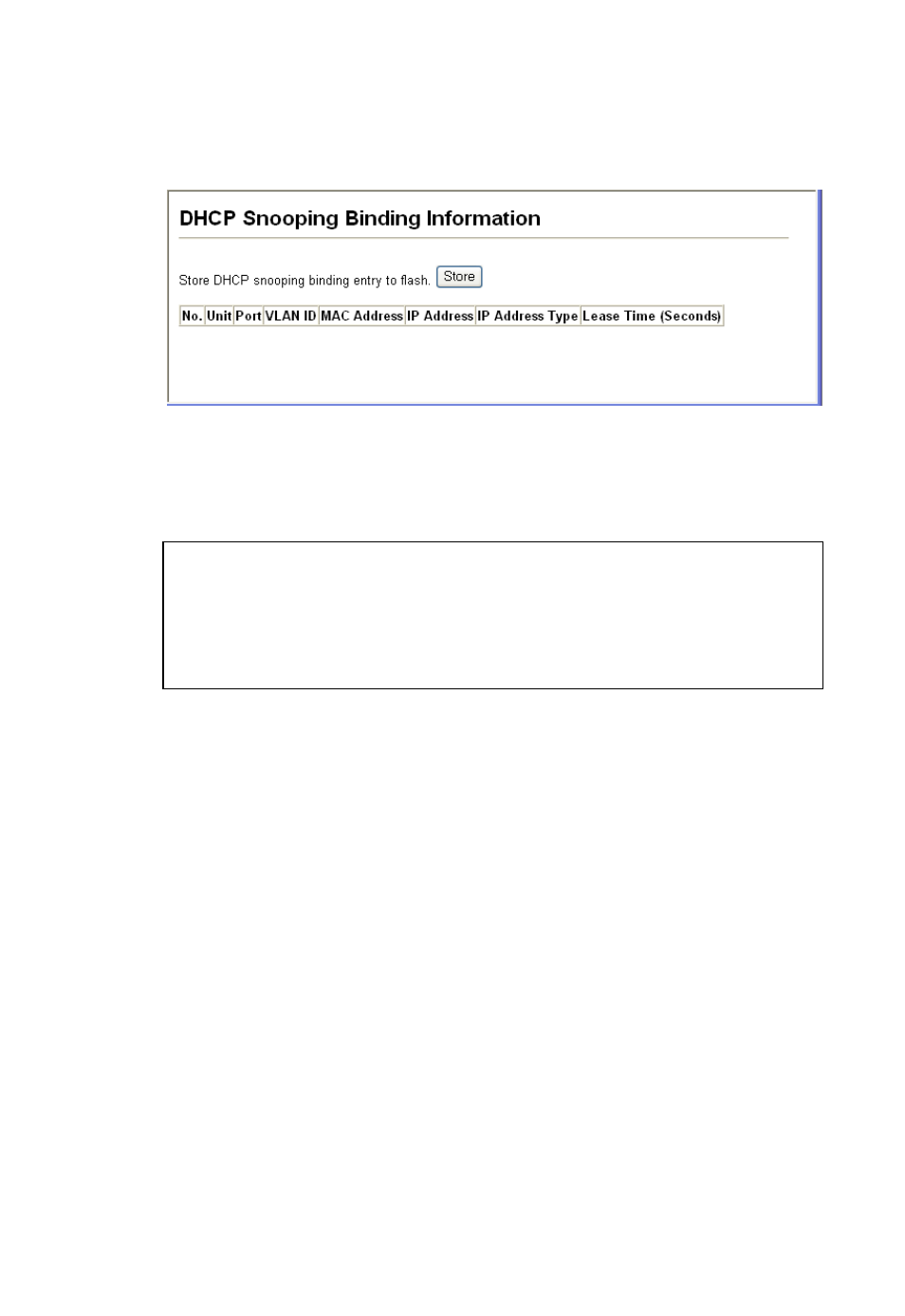 DHCP Snooping Binding Information

Store DHCP snooping binding entry to flash. Store

| No. | Unit | Port | VLAN ID | MAC Address | IP Address | IP Address Type | Lease Time (Seconds) |
|---|---|---|---|---|---|---|---|